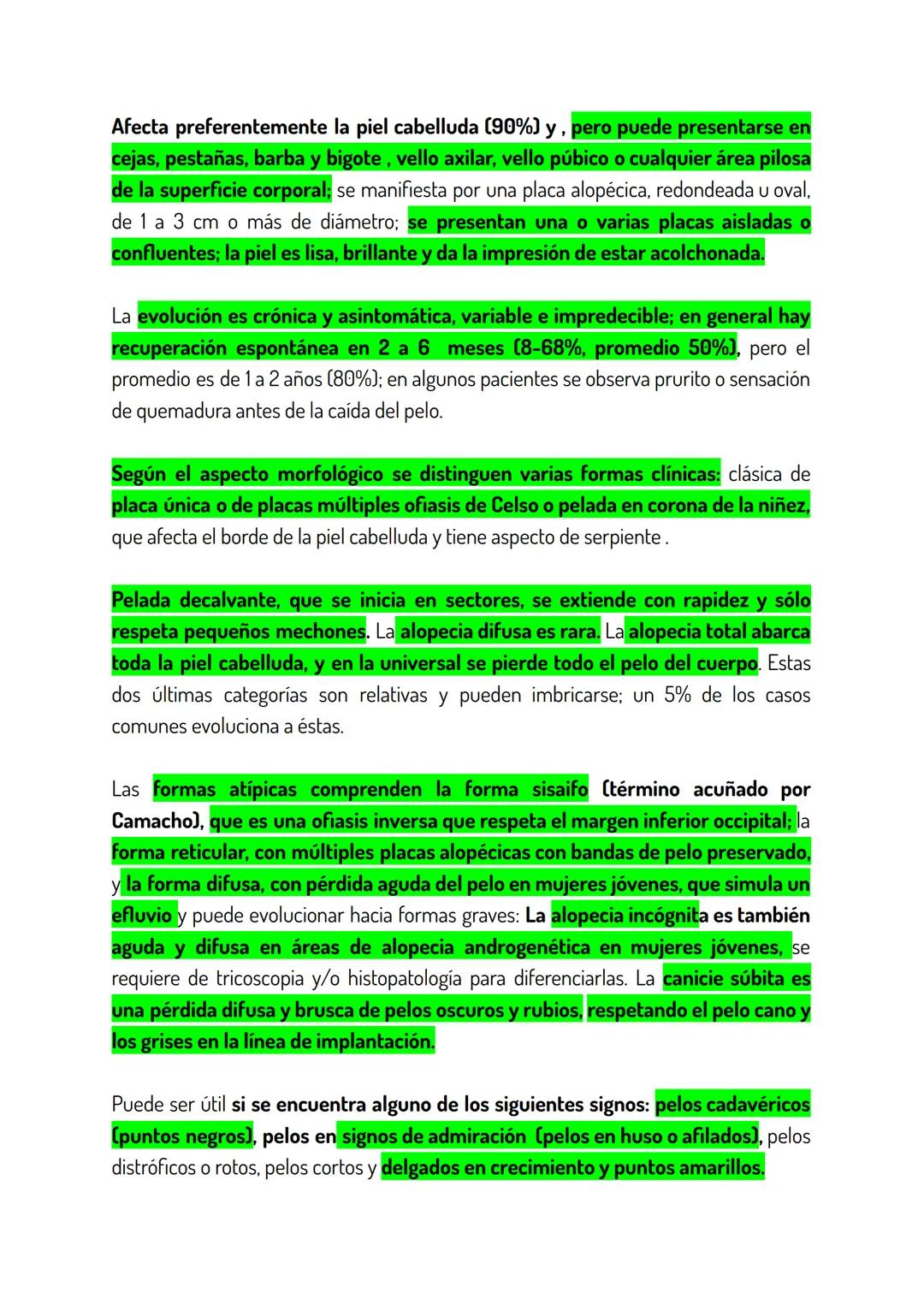 Afecta preferentemente la piel cabelluda (90%) y , pero puede presentarse en cejas, pestañas, barba y bigote , vello axilar, vello púbico o cualquier área pilosa de la superficie corporal; se manifiesta por una placa alopécica, redondeada u oval, de 1 a 3 cm o más de diámetro; se presentan una o varias placas aisladas o confluentes; la piel es lisa, brillante y da la impresión de estar acolchonada.

La evolución es crónica y asintomática, variable e impredecible; en general hay recuperación espontánea en 2 a 6 meses (8-68%, promedio 50%), pero el promedio es de 1 a 2 años (80%); en algunos pacientes se observa prurito o sensación de quemadura antes de la caída del pelo.

Según el aspecto morfológico se distinguen varias formas clínicas: clásica de placa única o de placas múltiples ofiasis de Celso o pelada en corona de la niñez, que afecta el borde de la piel cabelluda y tiene aspecto de serpiente .

Pelada decalvante, que se inicia en sectores, se extiende con rapidez y sólo respeta pequeños mechones. La alopecia difusa es rara. La alopecia total abarca toda la piel cabelluda, y en la universal se pierde todo el pelo del cuerpo. Estas dos últimas categorías son relativas y pueden imbricarse; un 5% de los casos comunes evoluciona a éstas.

Las formas atípicas comprenden la forma sisaifo (término acuñado por Camacho), que es una ofiasis inversa que respeta el margen inferior occipital; la forma reticular, con múltiples placas alopécicas con bandas de pelo preservado, y la forma difusa, con pérdida aguda del pelo en mujeres jóvenes, que simula un efluvio y puede evolucionar hacia formas graves: La alopecia incógnita es también aguda y difusa en áreas de alopecia androgenética en mujeres jóvenes, se requiere de tricoscopia y/o histopatología para diferenciarlas. La canicie súbita es una pérdida difusa y brusca de pelos oscuros y rubios, respetando el pelo cano y los grises en la línea de implantación.

Puede ser útil si se encuentra alguno de los siguientes signos: pelos cadavéricos (puntos negros), pelos en signos de admiración (pelos en huso o afilados), pelos distróficos o rotos, pelos cortos y delgados en crecimiento y puntos amarillos.